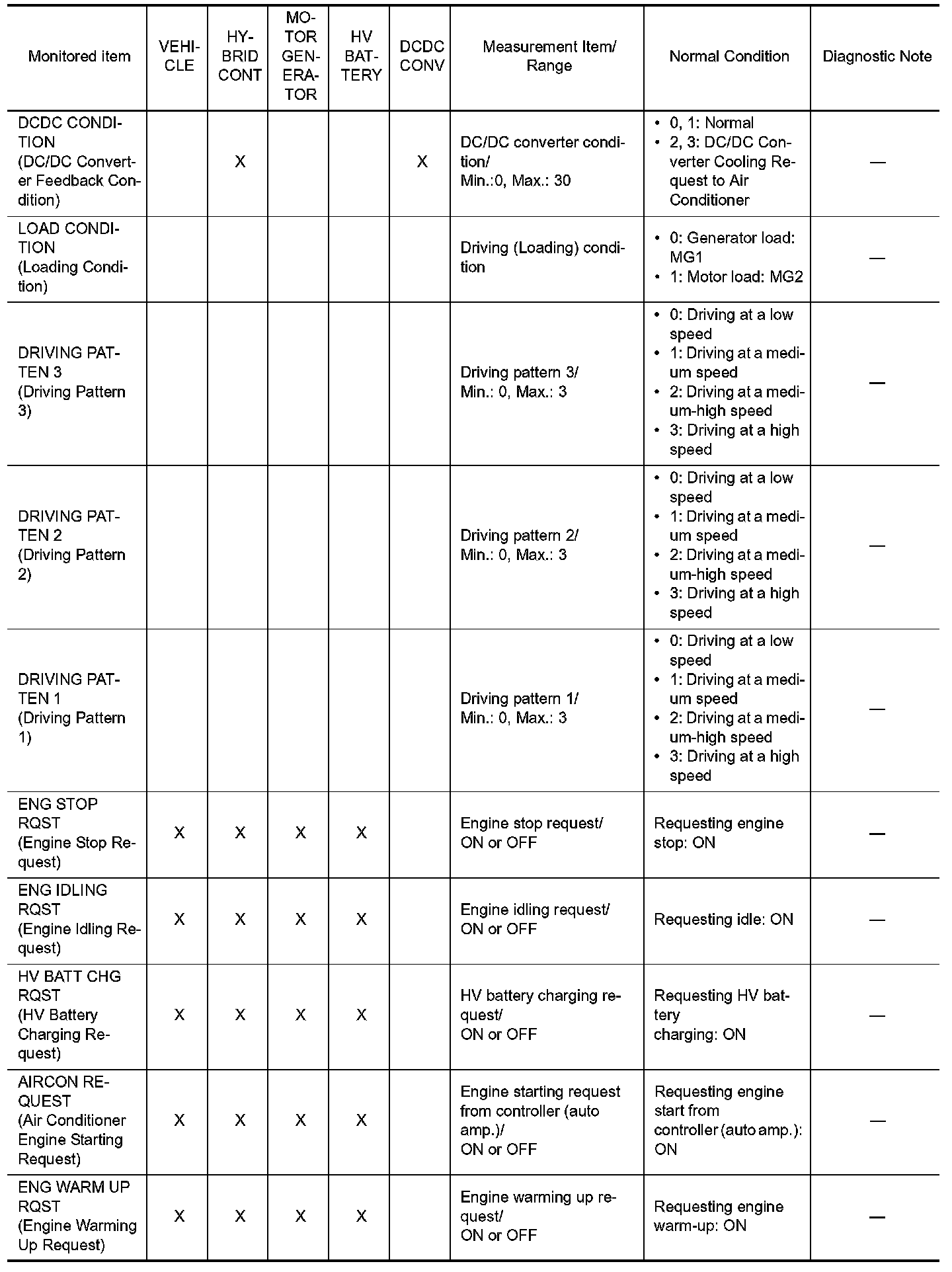 | Monitored item | VEHICLE | HYBRID CONT | MOTOR GENERATOR | HV BATTERY | DCDC CONV | Measurement Item/ Range | Normal Condition | Diagnostic Note |
|---|---|---|---|---|---|---|---|---|
| DCDC CONDITION (DC/DC Converter Feedback Condition) | | X | | | X | DC/DC converter condition/ Min.:0, Max.: 30 | • 0, 1: Normal • 2, 3: DC/DC Converter Cooling Request to Air Conditioner | — |
| LOAD CONDITION (Loading Condition) | | | | | | Driving (Loading) condition | • 0: Generator load: MG1 • 1: Motor load: MG2 | — |
| DRIVING PATTEN 3 (Driving Pattern 3) | | | | | | Driving pattern 3/ Min.: 0, Max.: 3 | • 0: Driving at a low speed • 1: Driving at a medium speed • 2: Driving at a medium-high speed • 3: Driving at a high speed | — |
| DRIVING PATTEN 2 (Driving Pattern 2) | | | | | | Driving pattern 2/ Min.: 0, Max.: 3 | • 0: Driving at a low speed • 1: Driving at a medium speed • 2: Driving at a medium-high speed • 3: Driving at a high speed | — |
| DRIVING PATTEN 1 (Driving Pattern 1) | | | | | | Driving pattern 1/ Min.: 0, Max.: 3 | • 0: Driving at a low speed • 1: Driving at a medium speed • 2: Driving at a medium-high speed • 3: Driving at a high speed | — |
| ENG STOP RQST (Engine Stop Request) | X | X | X | X | | Engine stop request/ ON or OFF | Requesting engine stop: ON | — |
| ENG IDLING RQST (Engine Idling Request) | X | X | X | X | | Engine idling request/ ON or OFF | Requesting idle: ON | — |
| HV BATT CHG RQST (HV Battery Charging Request) | X | X | X | X | | HV battery charging request/ ON or OFF | Requesting HV battery charging: ON | — |
| AIRCON REQUEST (Air Conditioner Engine Starting Request) | X | X | X | X | | Engine starting request from controller (auto amp.)/ ON or OFF | Requesting engine start from controller (auto amp.): ON | — |
| ENG WARM UP RQST (Engine Warming Up Request) | X | X | X | X | | Engine warming up request/ ON or OFF | Requesting engine warm-up: ON | — |